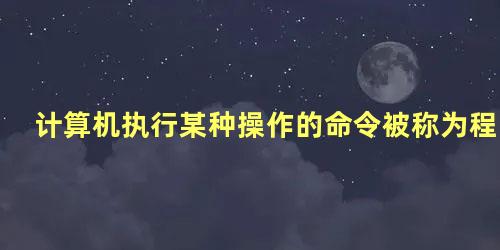 计算机执行某种操作的命令被称为程